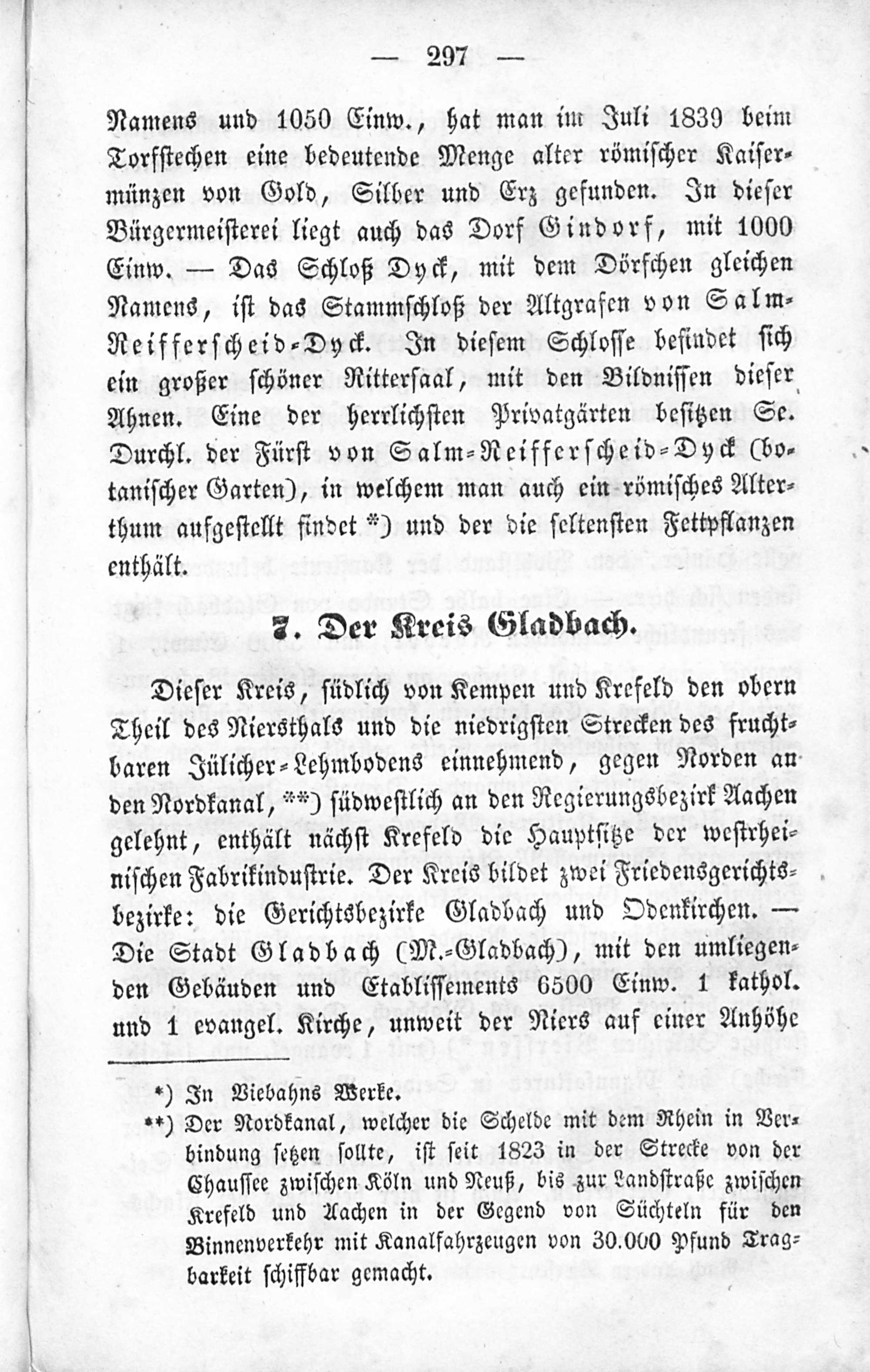 — 297 —

Namens und 1050 Einw., hat man im Juli 1839 beim Torfstechen eine bedeutende Menge alter römischer Kaisermünzen von Gold, Silber und Erz gefunden. In dieser Bürgermeisterei liegt auch das Dorf Gindorf, mit 1000 Einw. — Das Schloß Dyck, mit dem Dörfchen gleichen Namens, ist das Stammschloß der Altgrafen von Salm-Reifferscheid-Dyck. In diesem Schlosse befindet sich ein großer schöner Rittersaal, mit den Bildnissen dieser Ahnen. Eine der herrlichsten Privatgärten besitzen Se. Durchl. der Fürst von Salm-Reifferscheid-Dyck (botanischer Garten), in welchem man auch ein römisches Alterthum aufgestellt findet *) und der die seltensten Fettpflanzen enthält.

7. Der Kreis Gladbach.

Dieser Kreis, südlich von Kempen und Krefeld den obern Theil des Niersthals und die niedrigsten Strecken des fruchtbaren Jülicher-Lehmbodens einnehmend, gegen Norden an den Nordkanal, **) südwestlich an den Regierungsbezirk Aachen gelehnt, enthält nächst Krefeld die Hauptsitze der westrheinischen Fabrikindustrie. Der Kreis bildet zwei Friedensgerichtsbezirke: die Gerichtsbezirke Gladbach und Odenkirchen. — Die Stadt Gladbach (M.-Gladbach), mit den umliegenden Gebäuden und Etablissements 6500 Einw. 1 kathol. und 1 evangel. Kirche, unweit der Niers auf einer Anhöhe

*) In Viebahns Werke.
**) Der Nordkanal, welcher die Schelde mit dem Rhein in Verbindung setzen sollte, ist seit 1823 in der Strecke von der Chaussee zwischen Köln und Neuß, bis zur Landstraße zwischen Krefeld und Aachen in der Gegend von Süchteln für den Binnenverkehr mit Kanalfahrzeugen von 30.000 Pfund Tragbarkeit schiffbar gemacht.